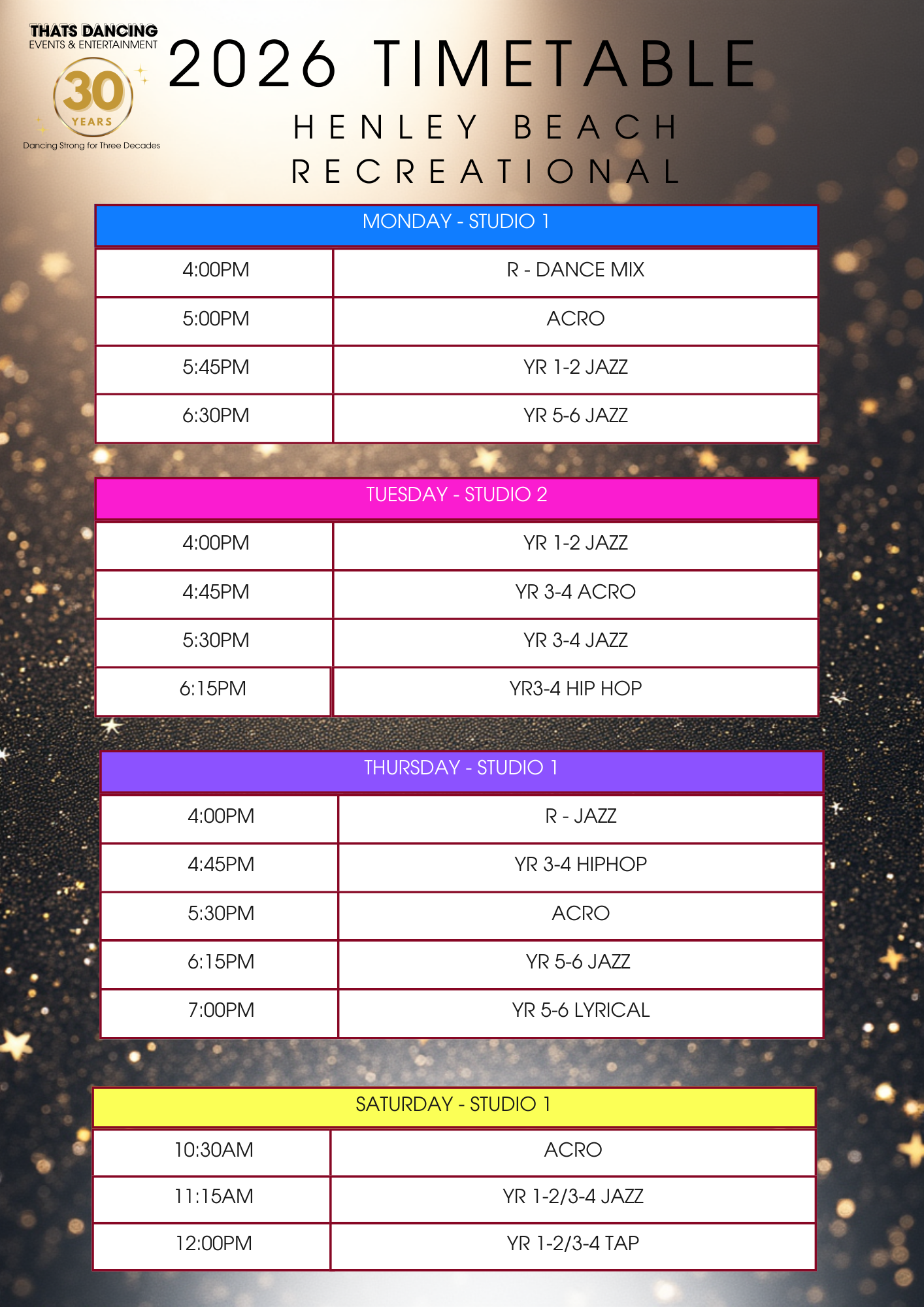 THATS DANCING
EVENTS & ENTERTAINMENT
30
YEARS
Dancing Strong for Three Decades

2026 TIMETABLE
HENLEY BEACH
RECREATIONAL

| MONDAY - STUDIO 1 | |
|---|---|
| 4:00PM | R - DANCE MIX |
| 5:00PM | ACRO |
| 5:45PM | YR 1-2 JAZZ |
| 6:30PM | YR 5-6 JAZZ |

| TUESDAY - STUDIO 2 | |
|---|---|
| 4:00PM | YR 1-2 JAZZ |
| 4:45PM | YR 3-4 ACRO |
| 5:30PM | YR 3-4 JAZZ |
| 6:15PM | YR3-4 HIP HOP |

| THURSDAY - STUDIO 1 | |
|---|---|
| 4:00PM | R - JAZZ |
| 4:45PM | YR 3-4 HIPHOP |
| 5:30PM | ACRO |
| 6:15PM | YR 5-6 JAZZ |
| 7:00PM | YR 5-6 LYRICAL |

| SATURDAY - STUDIO 1 | |
|---|---|
| 10:30AM | ACRO |
| 11:15AM | YR 1-2/3-4 JAZZ |
| 12:00PM | YR 1-2/3-4 TAP |